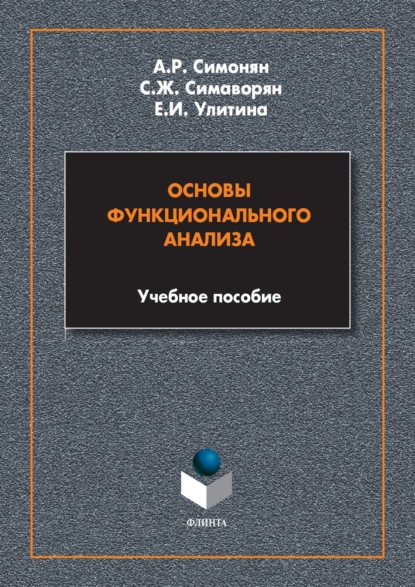 А.Р. Симонян
С.Ж. Симаворян
Е.И. Улитина

ОСНОВЫ ФУНКЦИОНАЛЬНОГО АНАЛИЗА

Учебное пособие

ФЛИНТА